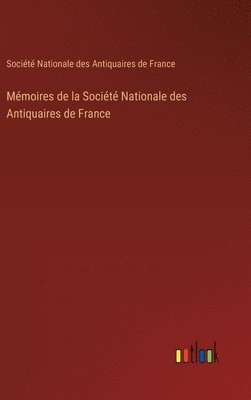 Société Nationale des Antiquaires de France

Mémoires de la Société Nationale des Antiquaires de France

outlook